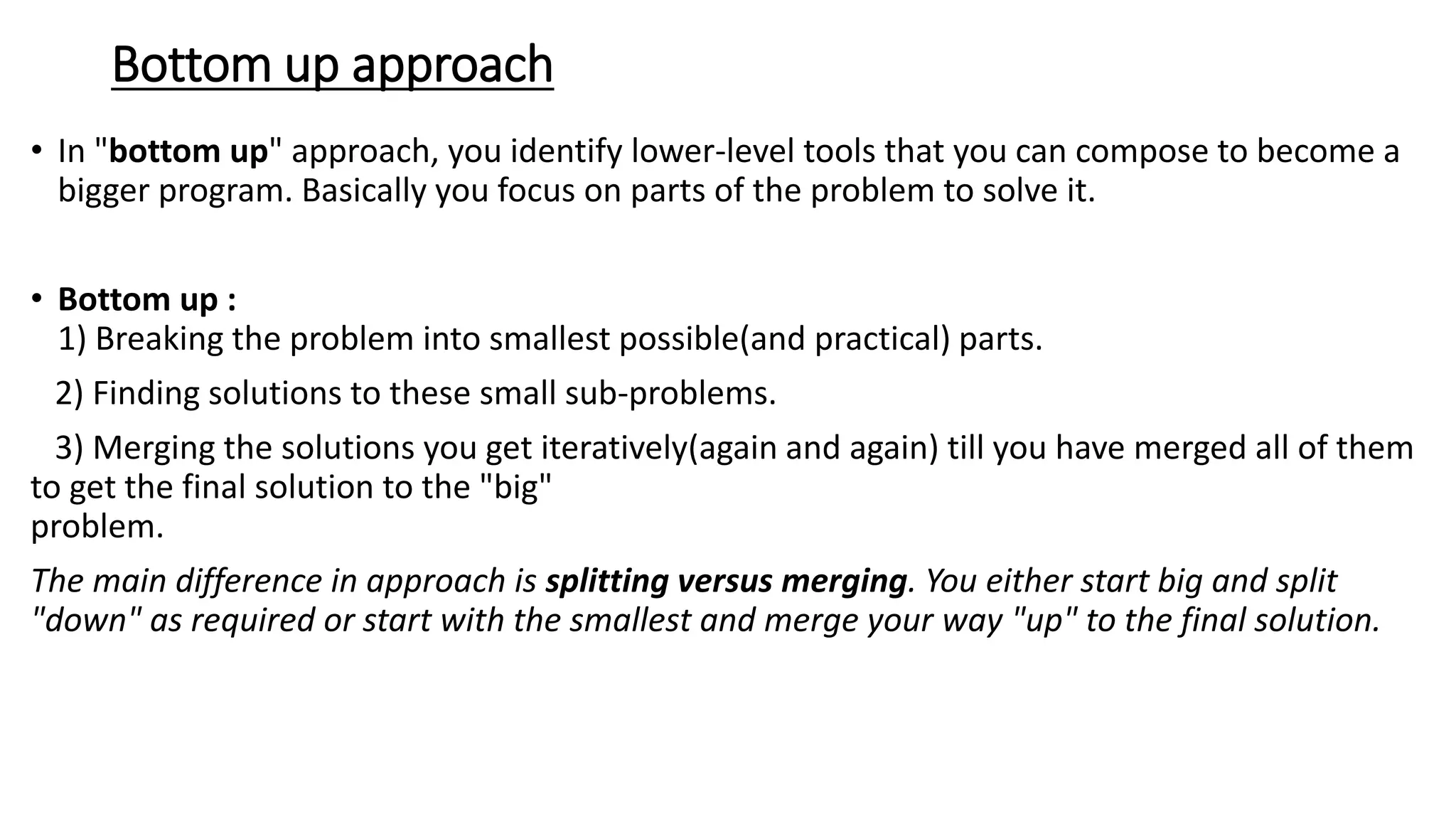 Bottom up approach

• In "bottom up" approach, you identify lower-level tools that you can compose to become a bigger program. Basically you focus on parts of the problem to solve it.

• Bottom up :
1) Breaking the problem into smallest possible(and practical) parts.
2) Finding solutions to these small sub-problems.
3) Merging the solutions you get iteratively(again and again) till you have merged all of them to get the final solution to the "big" problem.

The main difference in approach is splitting versus merging. You either start big and split "down" as required or start with the smallest and merge your way "up" to the final solution.